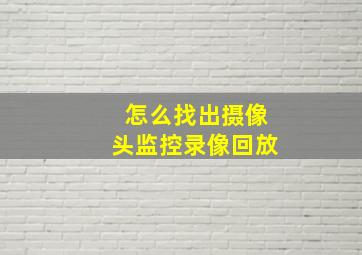 怎么找出摄像头监控录像回放